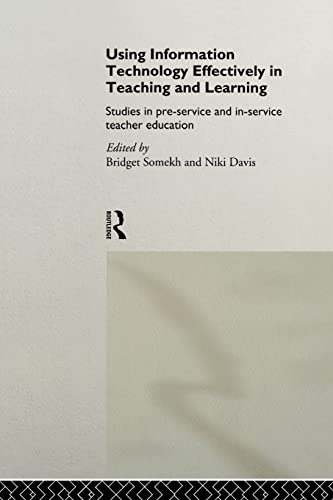 Using Information Technology Effectively in Teaching and Learning

Studies in pre-service and in-service teacher education

Edited by
Bridget Somekh and Niki Davis

ROUTLEDGE